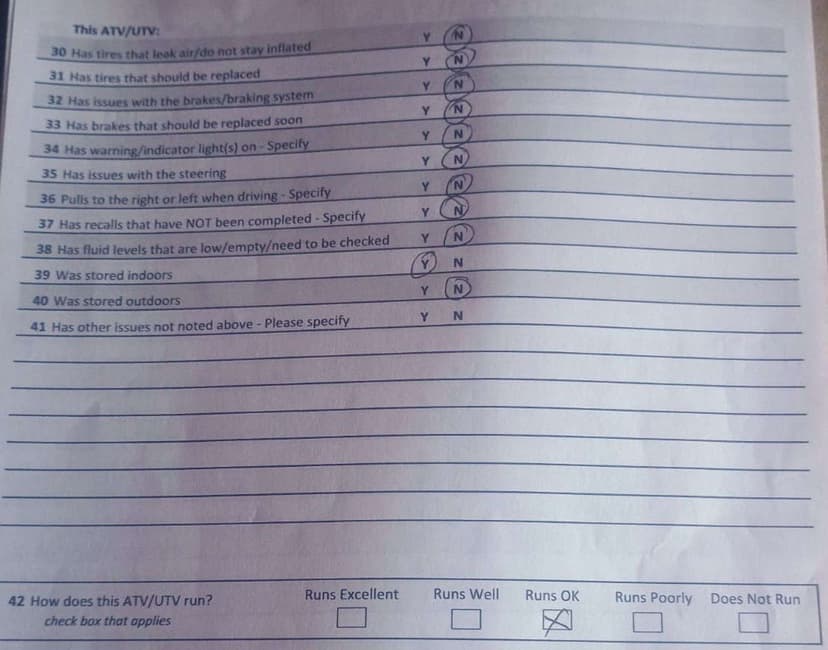 This ATV/UTV:

30 Has tires that leak air/do not stay inflated Y N
31 Has tires that should be replaced Y N
32 Has issues with the brakes/braking system Y N
33 Has brakes that should be replaced soon Y N
34 Has warning/indicator light(s) on - Specify Y N
35 Has issues with the steering Y N
36 Pulls to the right or left when driving - Specify Y N
37 Has recalls that have NOT been completed - Specify Y N
38 Has fluid levels that are low/empty/need to be checked Y N
39 Was stored indoors Y N
40 Was stored outdoors Y N
41 Has other issues not noted above - Please specify Y N

42 How does this ATV/UTV run? check box that applies

Runs Excellent Runs Well Runs OK Runs Poorly Does Not Run